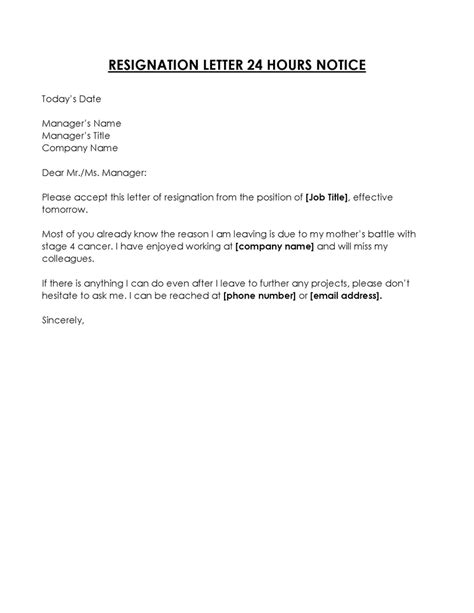 RESIGNATION LETTER 24 HOURS NOTICE

Today's Date

Manager's Name
Manager's Title
Company Name

Dear Mr./Ms. Manager:

Please accept this letter of resignation from the position of [Job Title], effective tomorrow.

Most of you already know the reason I am leaving is due to my mother's battle with stage 4 cancer. I have enjoyed working at [company name] and will miss my colleagues.

If there is anything I can do even after I leave to further any projects, please don't hesitate to ask me. I can be reached at [phone number] or [email address].

Sincerely,